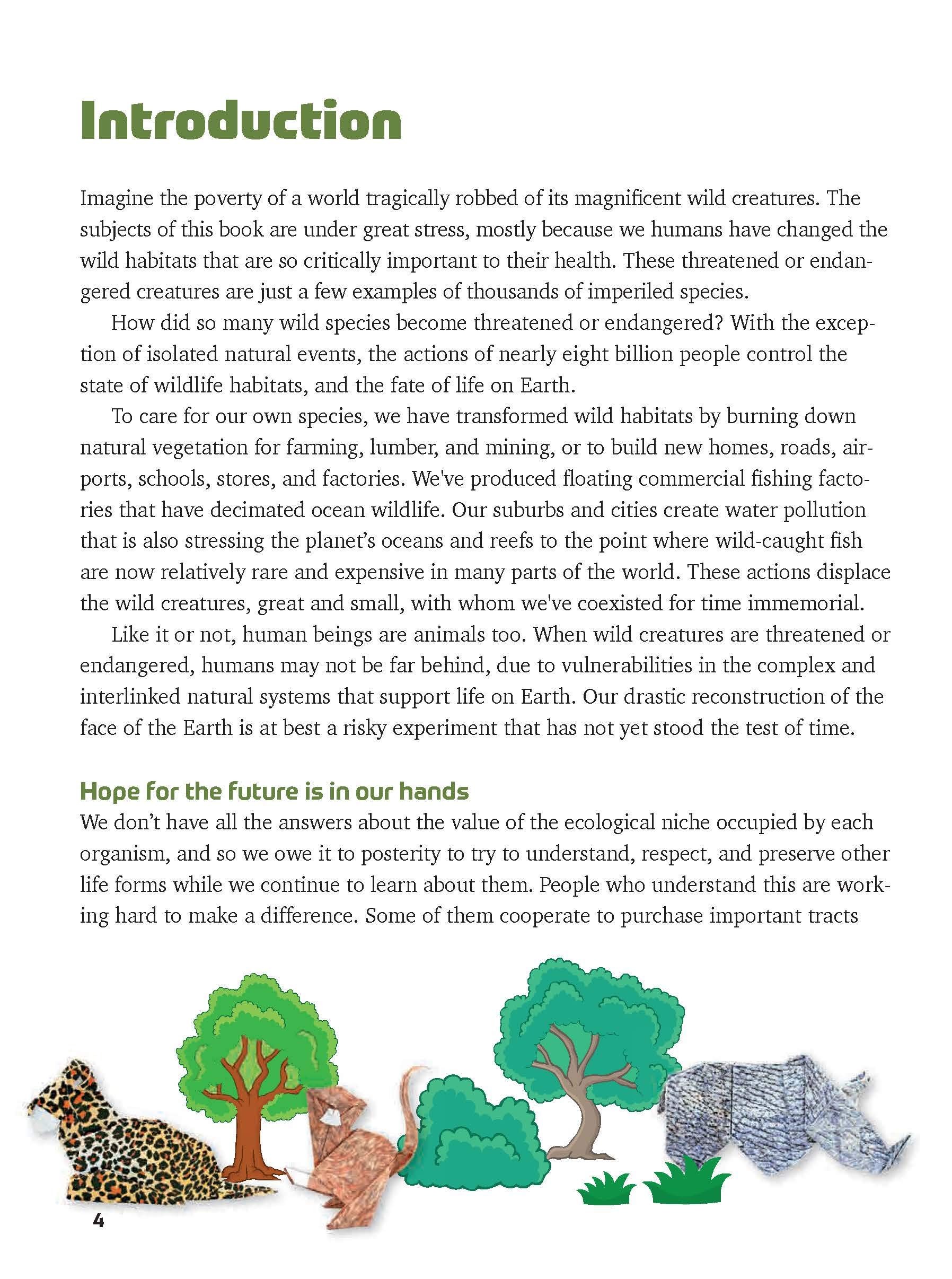 Introduction

Imagine the poverty of a world tragically robbed of its magnificent wild creatures. The subjects of this book are under great stress, mostly because we humans have changed the wild habitats that are so critically important to their health. These threatened or endangered creatures are just a few examples of thousands of imperiled species.

How did so many wild species become threatened or endangered? With the exception of isolated natural events, the actions of nearly eight billion people control the state of wildlife habitats, and the fate of life on Earth.

To care for our own species, we have transformed wild habitats by burning down natural vegetation for farming, lumber, and mining, or to build new homes, roads, airports, schools, stores, and factories. We've produced floating commercial fishing factories that have decimated ocean wildlife. Our suburbs and cities create water pollution that is also stressing the planet's oceans and reefs to the point where wild-caught fish are now relatively rare and expensive in many parts of the world. These actions displace the wild creatures, great and small, with whom we've coexisted for time immemorial.

Like it or not, human beings are animals too. When wild creatures are threatened or endangered, humans may not be far behind, due to vulnerabilities in the complex and interlinked natural systems that support life on Earth. Our drastic reconstruction of the face of the Earth is at best a risky experiment that has not yet stood the test of time.

Hope for the future is in our hands
We don't have all the answers about the value of the ecological niche occupied by each organism, and so we owe it to posterity to try to understand, respect, and preserve other life forms while we continue to learn about them. People who understand this are working hard to make a difference. Some of them cooperate to purchase important tracts

4